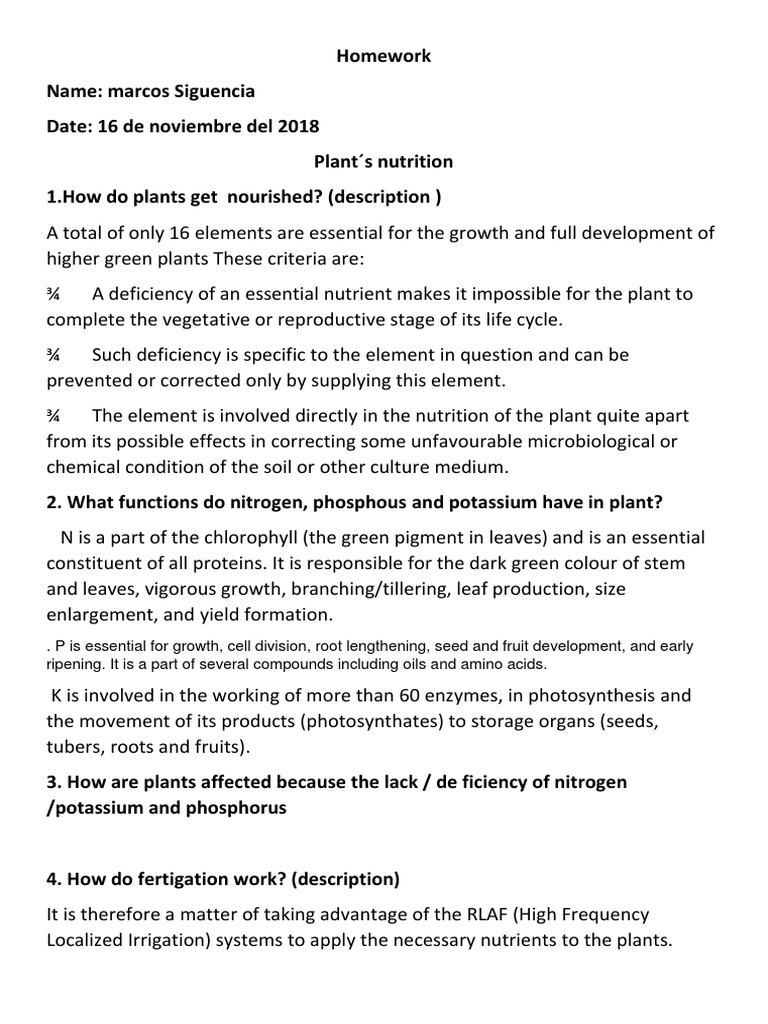 Homework

Name: marcos Siguencia

Date: 16 de noviembre del 2018

Plant´s nutrition

1.How do plants get nourished? (description )

A total of only 16 elements are essential for the growth and full development of higher green plants These criteria are:

¾ A deficiency of an essential nutrient makes it impossible for the plant to complete the vegetative or reproductive stage of its life cycle.

¾ Such deficiency is specific to the element in question and can be prevented or corrected only by supplying this element.

¾ The element is involved directly in the nutrition of the plant quite apart from its possible effects in correcting some unfavourable microbiological or chemical condition of the soil or other culture medium.

2. What functions do nitrogen, phosphous and potassium have in plant?

N is a part of the chlorophyll (the green pigment in leaves) and is an essential constituent of all proteins. It is responsible for the dark green colour of stem and leaves, vigorous growth, branching/tillering, leaf production, size enlargement, and yield formation.

. P is essential for growth, cell division, root lengthening, seed and fruit development, and early ripening. It is a part of several compounds including oils and amino acids.

K is involved in the working of more than 60 enzymes, in photosynthesis and the movement of its products (photosynthates) to storage organs (seeds, tubers, roots and fruits).

3. How are plants affected because the lack / de ficiency of nitrogen /potassium and phosphorus

4. How do fertigation work? (description)

It is therefore a matter of taking advantage of the RLAF (High Frequency Localized Irrigation) systems to apply the necessary nutrients to the plants.